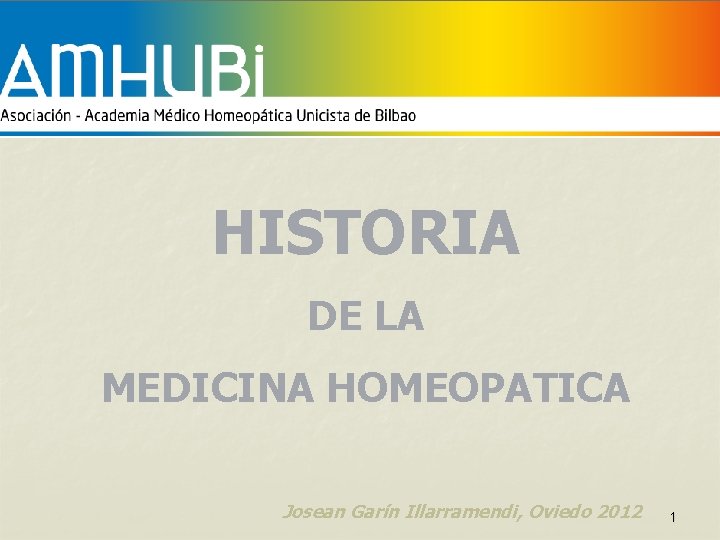 AMHUBi
Asociación - Academia Médico Homeopática Unicista de Bilbao

HISTORIA

DE LA

MEDICINA HOMEOPATICA

Josean Garín Illarramendi, Oviedo 2012

1